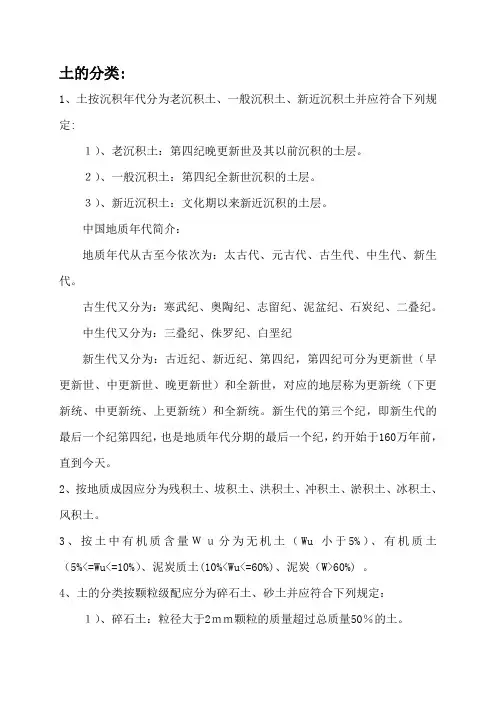 土的分类：

1、土按沉积年代分为老沉积土、一般沉积土、新近沉积土并应符合下列规定：

1）、老沉积土：第四纪晚更新世及其以前沉积的土层。

2）、一般沉积土：第四纪全新世沉积的土层。

3）、新近沉积土：文化期以来新近沉积的土层。

中国地质年代简介：

地质年代从古至今依次为：太古代、元古代、古生代、中生代、新生代。

古生代又分为：寒武纪、奥陶纪、志留纪、泥盆纪、石炭纪、二叠纪。

中生代又分为：三叠纪、侏罗纪、白垩纪

新生代又分为：古近纪、新近纪、第四纪，第四纪可分为更新世（早更新世、中更新世、晚更新世）和全新世，对应的地层称为更新统（下更新统、中更新统、上更新统）和全新统。新生代的第三个纪，即新生代的最后一个纪第四纪，也是地质年代分期的最后一个纪，约开始于160万年前，直到今天。

2、按地质成因应分为残积土、坡积土、洪积土、冲积土、淤积土、冰积土、风积土。

3、按土中有机质含量Wu分为无机土（Wu 小于5%）、有机质土（5%<=Wu<=10%）、泥炭质土(10%<Wu<=60%)、泥炭（W>60%）。

4、土的分类按颗粒级配应分为碎石土、砂土并应符合下列规定：

1）、碎石土：粒径大于2mm颗粒的质量超过总质量50%的土。